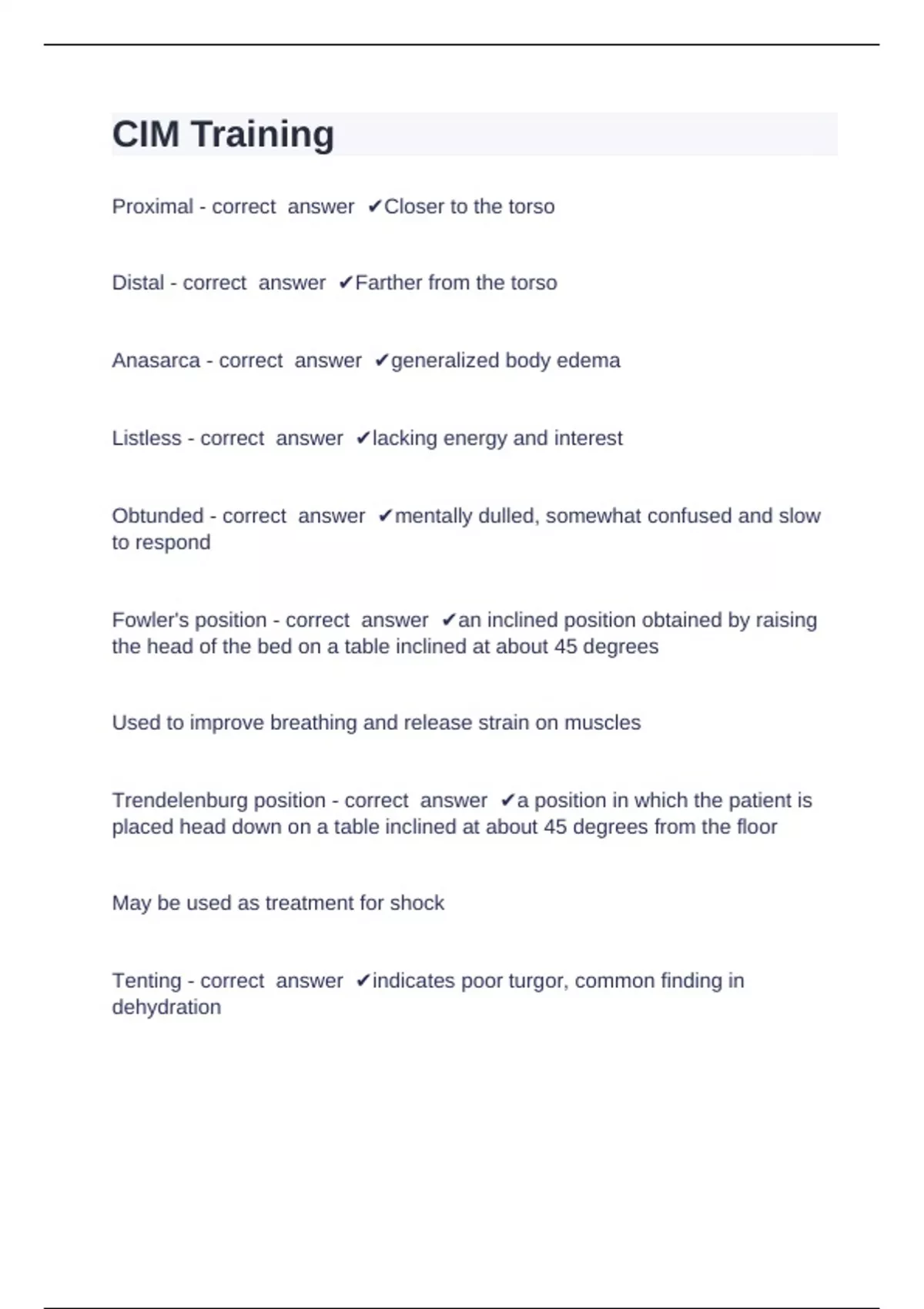 CIM Training

Proximal - correct answer ✔Closer to the torso

Distal - correct answer ✔Farther from the torso

Anasarca - correct answer ✔generalized body edema

Listless - correct answer ✔lacking energy and interest

Obtunded - correct answer ✔mentally dulled, somewhat confused and slow to respond

Fowler's position - correct answer ✔an inclined position obtained by raising the head of the bed on a table inclined at about 45 degrees

Used to improve breathing and release strain on muscles

Trendelenburg position - correct answer ✔a position in which the patient is placed head down on a table inclined at about 45 degrees from the floor

May be used as treatment for shock

Tenting - correct answer ✔indicates poor turgor, common finding in dehydration